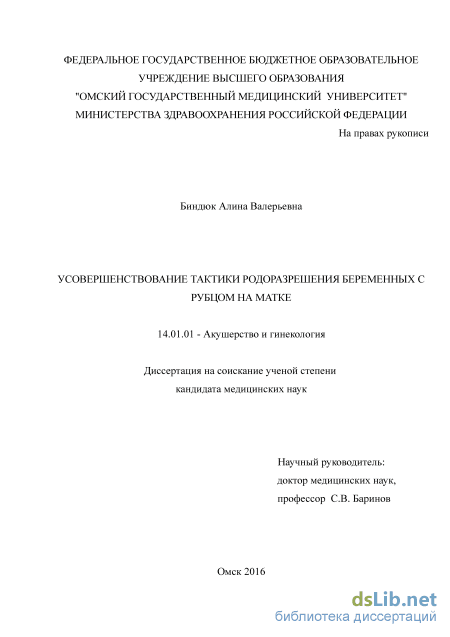 ФЕДЕРАЛЬНОЕ ГОСУДАРСТВЕННОЕ БЮДЖЕТНОЕ ОБРАЗОВАТЕЛЬНОЕ УЧРЕЖДЕНИЕ ВЫСШЕГО ОБРАЗОВАНИЯ "ОМСКИЙ ГОСУДАРСТВЕННЫЙ МЕДИЦИНСКИЙ УНИВЕРСИТЕТ" МИНИСТЕРСТВА ЗДРАВООХРАНЕНИЯ РОССИЙСКОЙ ФЕДЕРАЦИИ

На правах рукописи

Биндюк Алина Валерьевна

УСОВЕРШЕНСТВОВАНИЕ ТАКТИКИ РОДОРАЗРЕШЕНИЯ БЕРЕМЕННЫХ С РУБЦОМ НА МАТКЕ

14.01.01 - Акушерство и гинекология

Диссертация на соискание ученой степени кандидата медицинских наук

Научный руководитель:
доктор медицинских наук,
профессор С.В. Баринов

Омск 2016

dsLib.net
библиотека диссертаций